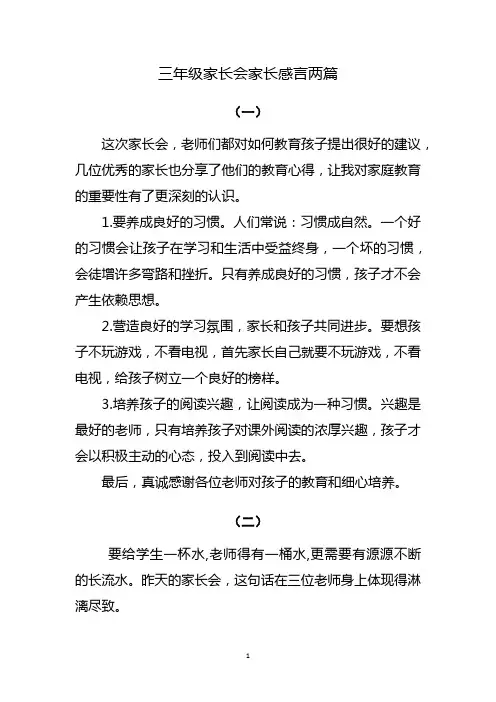 三年级家长会家长感言两篇

（一）

这次家长会，老师们都对如何教育孩子提出很好的建议，几位优秀的家长也分享了他们的教育心得，让我对家庭教育的重要性有了更深刻的认识。

1.要养成良好的习惯。人们常说：习惯成自然。一个好的习惯会让孩子在学习和生活中受益终身，一个坏的习惯，会徒增许多弯路和挫折。只有养成良好的习惯，孩子才不会产生依赖思想。

2.营造良好的学习氛围，家长和孩子共同进步。要想孩子不玩游戏，不看电视，首先家长自己就要不玩游戏，不看电视，给孩子树立一个良好的榜样。

3.培养孩子的阅读兴趣，让阅读成为一种习惯。兴趣是最好的老师，只有培养孩子对课外阅读的浓厚兴趣，孩子才会以积极主动的心态，投入到阅读中去。

最后，真诚感谢各位老师对孩子的教育和细心培养。

（二）

要给学生一杯水,老师得有一桶水,更需要有源源不断的长流水。昨天的家长会，这句话在三位老师身上体现得淋漓尽致。

1